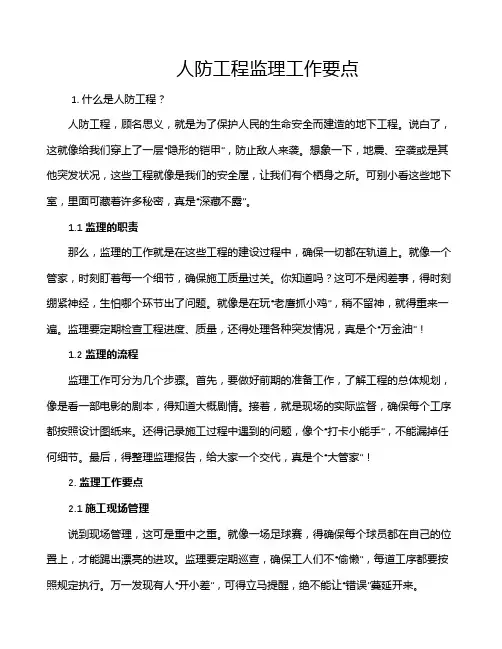 人防工程监理工作要点

1. 什么是人防工程？

人防工程，顾名思义，就是为了保护人民的生命安全而建造的地下工程。说白了，这就像给我们穿上了一层“隐形的铠甲”，防止敌人来袭。想象一下，地震、空袭或是其他突发状况，这些工程就像是我们的安全屋，让我们有个栖身之所。可别小看这些地下室，里面可藏着许多秘密，真是“深藏不露”。

1.1 监理的职责

那么，监理的工作就是在这些工程的建设过程中，确保一切都在轨道上。就像一个管家，时刻盯着每一个细节，确保施工质量过关。你知道吗？这可不是闲差事，得时刻绷紧神经，生怕哪个环节出了问题。就像是在玩“老鹰抓小鸡”，稍不留神，就得重来一遍。监理要定期检查工程进度、质量，还得处理各种突发情况，真是个“万金油”！

1.2 监理的流程

监理工作可分为几个步骤。首先，要做好前期的准备工作，了解工程的总体规划，像是看一部电影的剧本，得知道大概剧情。接着，就是现场的实际监督，确保每个工序都按照设计图纸来。还得记录施工过程中遇到的问题，像个“打卡小能手”，不能漏掉任何细节。最后，得整理监理报告，给大家一个交代，真是个“大管家”！

2. 监理工作要点

2.1 施工现场管理

说到现场管理，这可是重中之重。就像一场足球赛，得确保每个球员都在自己的位置上，才能踢出漂亮的进攻。监理要定期巡查，确保工人们不“偷懒”，每道工序都要按照规定执行。万一发现有人“开小差”，可得立马提醒，绝不能让“错误”蔓延开来。